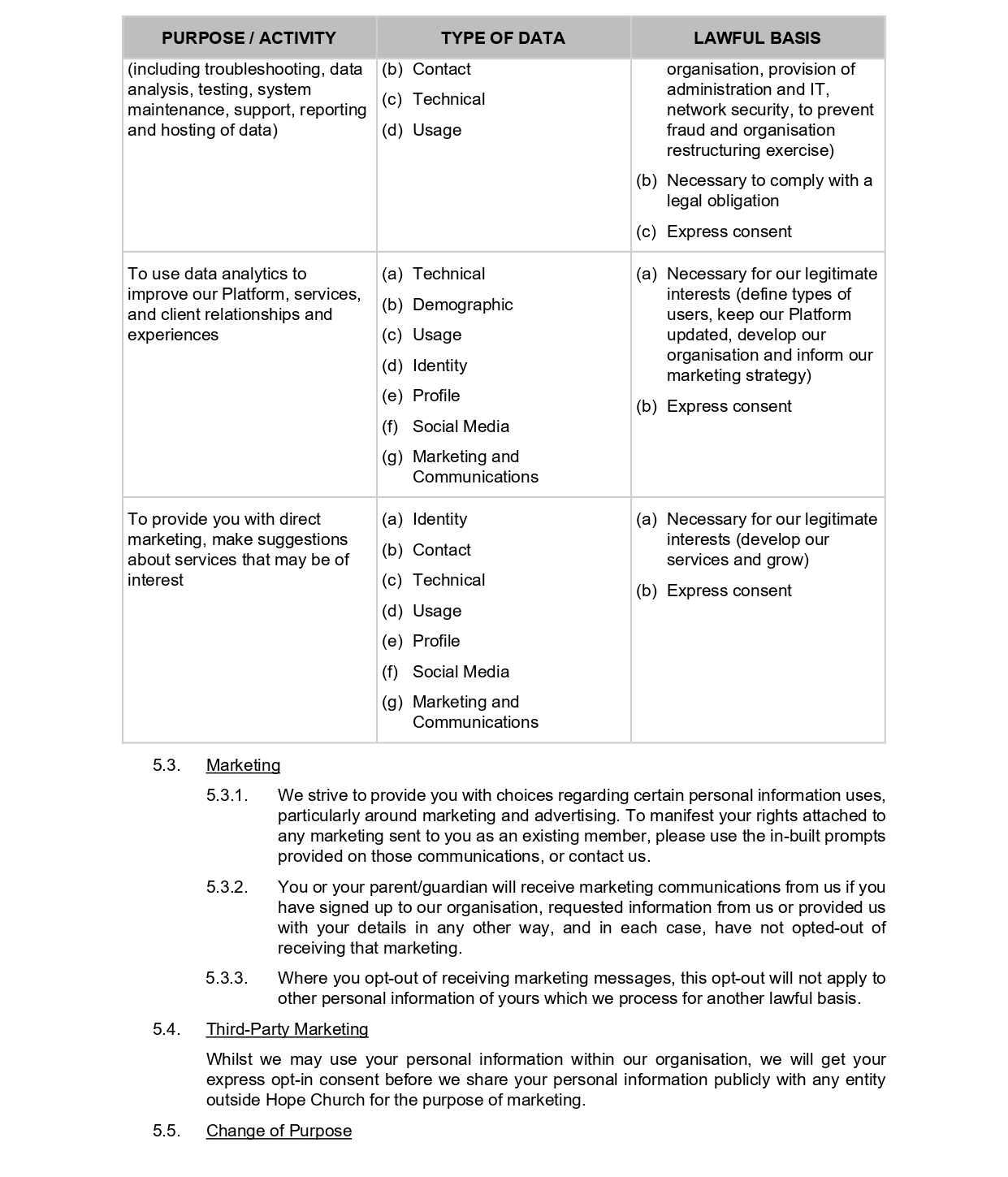 | PURPOSE / ACTIVITY | TYPE OF DATA | LAWFUL BASIS |
|---|---|---|
| (including troubleshooting, data analysis, testing, system maintenance, support, reporting and hosting of data) | (b) Contact (c) Technical (d) Usage | organisation, provision of administration and IT, network security, to prevent fraud and organisation restructuring exercise) (b) Necessary to comply with a legal obligation (c) Express consent |
| To use data analytics to improve our Platform, services, and client relationships and experiences | (a) Technical (b) Demographic (c) Usage (d) Identity (e) Profile (f) Social Media (g) Marketing and Communications | (a) Necessary for our legitimate interests (define types of users, keep our Platform updated, develop our organisation and inform our marketing strategy) (b) Express consent |
| To provide you with direct marketing, make suggestions about services that may be of interest | (a) Identity (b) Contact (c) Technical (d) Usage (e) Profile (f) Social Media (g) Marketing and Communications | (a) Necessary for our legitimate interests (develop our services and grow) (b) Express consent |

5.3. Marketing

5.3.1. We strive to provide you with choices regarding certain personal information uses, particularly around marketing and advertising. To manifest your rights attached to any marketing sent to you as an existing member, please use the in-built prompts provided on those communications, or contact us.

5.3.2. You or your parent/guardian will receive marketing communications from us if you have signed up to our organisation, requested information from us or provided us with your details in any other way, and in each case, have not opted-out of receiving that marketing.

5.3.3. Where you opt-out of receiving marketing messages, this opt-out will not apply to other personal information of yours which we process for another lawful basis.

5.4. Third-Party Marketing

Whilst we may use your personal information within our organisation, we will get your express opt-in consent before we share your personal information publicly with any entity outside Hope Church for the purpose of marketing.

5.5. Change of Purpose